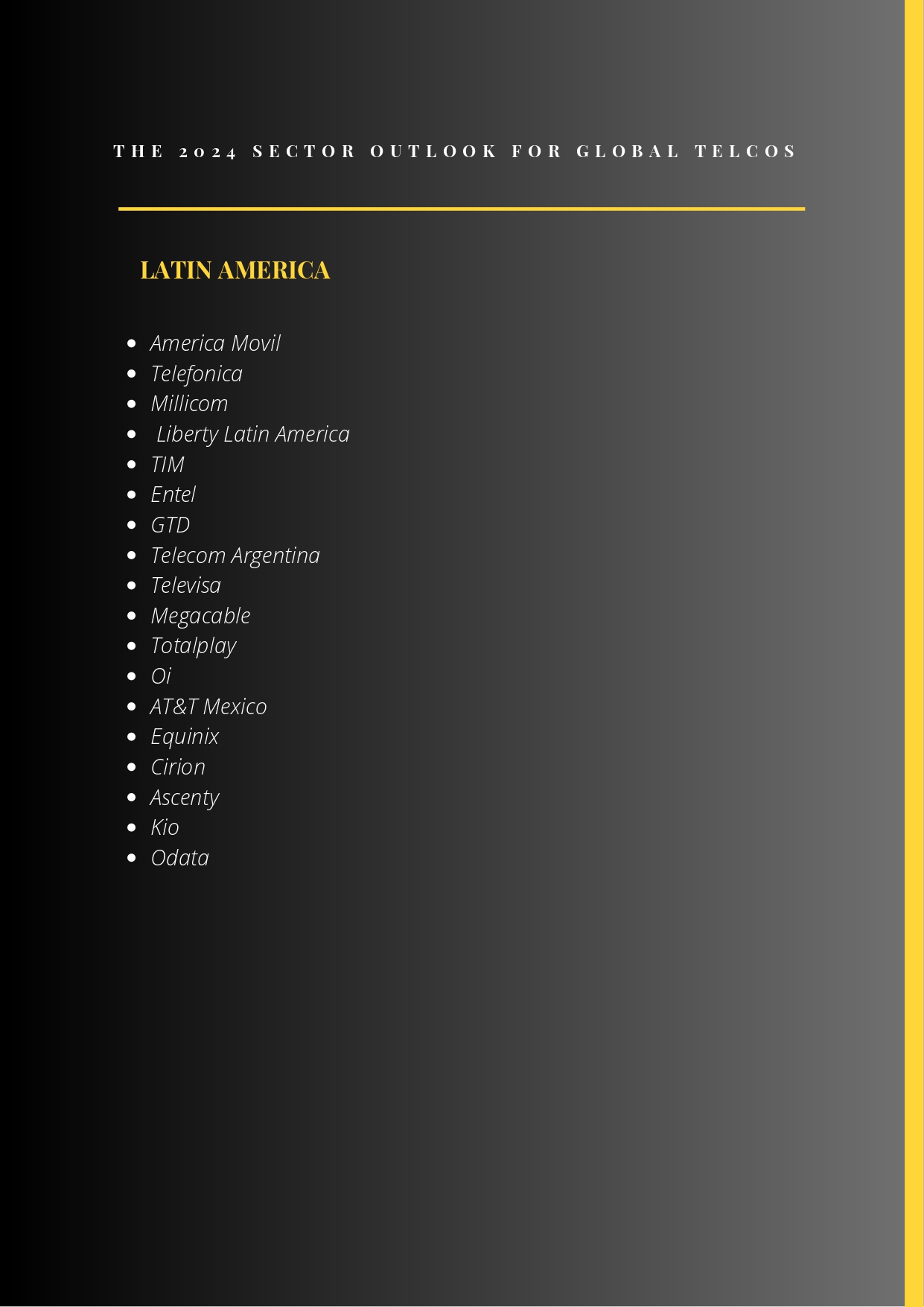 THE 2024 SECTOR OUTLOOK FOR GLOBAL TELCOS

LATIN AMERICA

- America Movil
- Telefonica
- Millicom
- Liberty Latin America
- TIM
- Entel
- GTD
- Telecom Argentina
- Televisa
- Megacable
- Totalplay
- Oi
- AT&T Mexico
- Equinix
- Cirion
- Ascenty
- Kio
- Odata